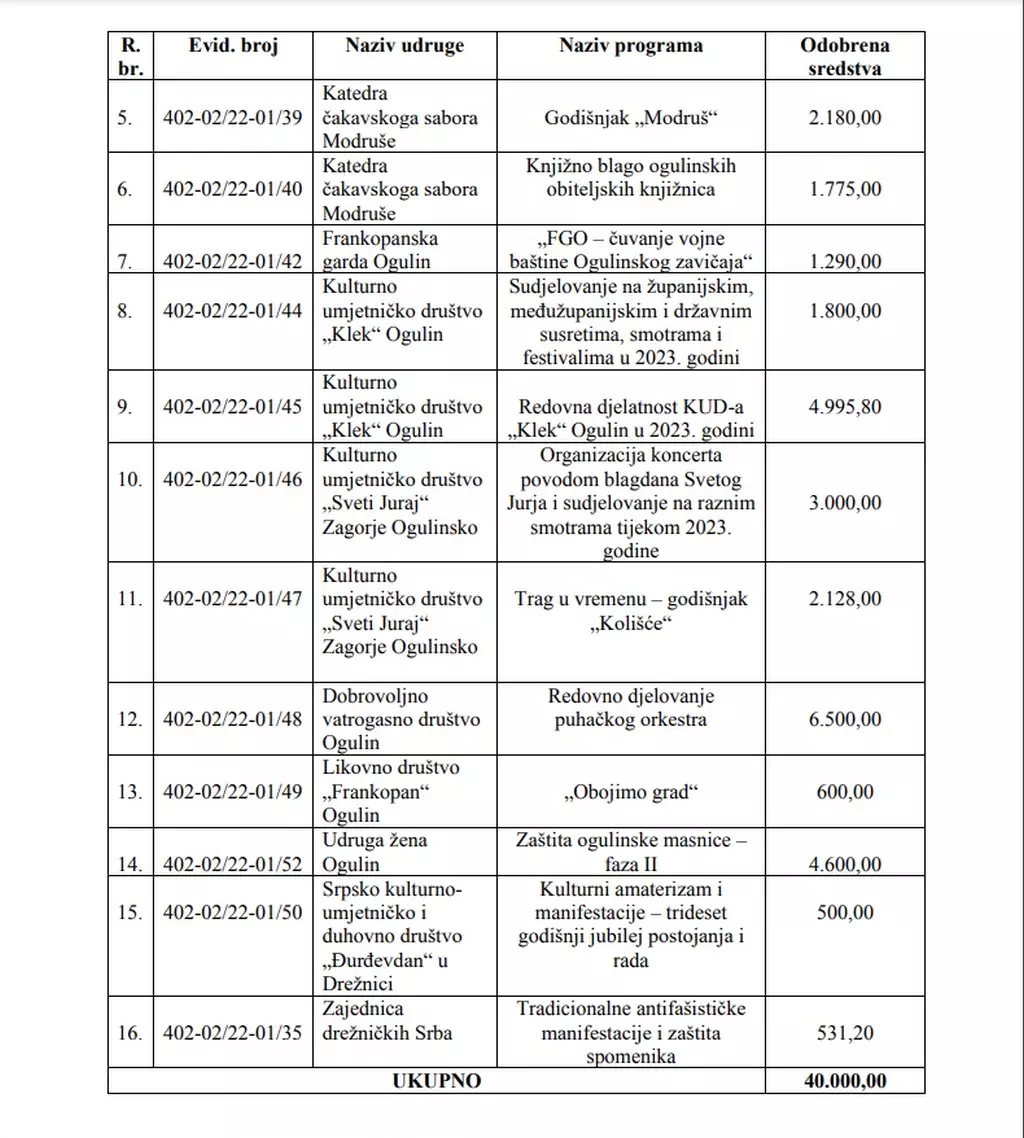 | R. br. | Evid. broj | Naziv udruge | Naziv programa | Odobrena sredstva |
|---|---|---|---|---|
| 5. | 402-02/22-01/39 | Katedra čakavskoga sabora Modruše | Godišnjak „Modruš“ | 2.180,00 |
| 6. | 402-02/22-01/40 | Katedra čakavskoga sabora Modruše | Knjižno blago ogulinskih obiteljskih knjižnica | 1.775,00 |
| 7. | 402-02/22-01/42 | Frankopanska garda Ogulin | „FGO – čuvanje vojne baštine Ogulinskog zavičaja“ | 1.290,00 |
| 8. | 402-02/22-01/44 | Kulturno umjetničko društvo „Klek“ Ogulin | Sudjelovanje na županijskim, međužupanijskim i državnim susretima, smotrama i festivalima u 2023. godini | 1.800,00 |
| 9. | 402-02/22-01/45 | Kulturno umjetničko društvo „Klek“ Ogulin | Redovna djelatnost KUD-a „Klek“ Ogulin u 2023. godini | 4.995,80 |
| 10. | 402-02/22-01/46 | Kulturno umjetničko društvo „Sveti Juraj“ Zagorje Ogulinsko | Organizacija koncerta povodom blagdana Svetog Jurja i sudjelovanje na raznim smotrama tijekom 2023. godine | 3.000,00 |
| 11. | 402-02/22-01/47 | Kulturno umjetničko društvo „Sveti Juraj“ Zagorje Ogulinsko | Trag u vremenu – godišnjak „Kolišće“ | 2.128,00 |
| 12. | 402-02/22-01/48 | Dobrovoljno vatrogasno društvo Ogulin | Redovno djelovanje puhačkog orkestra | 6.500,00 |
| 13. | 402-02/22-01/49 | Likovno društvo „Frankopan“ Ogulin | „Obojimo grad“ | 600,00 |
| 14. | 402-02/22-01/52 | Udruga žena Ogulin | Zaštita ogulinske masnice – faza II | 4.600,00 |
| 15. | 402-02/22-01/50 | Srpsko kulturno-umjetničko i duhovno društvo „Đurđevdan“ u Drežnici | Kulturni amaterizam i manifestacije – trideset godišnji jubilej postojanja i rada | 500,00 |
| 16. | 402-02/22-01/35 | Zajednica drežničkih Srba | Tradicionalne antifašističke manifestacije i zaštita spomenika | 531,20 |
| UKUPNO | | | | 40.000,00 |